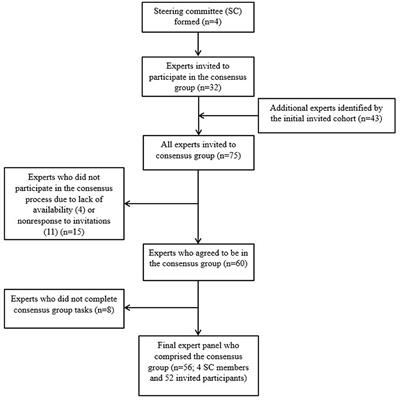 Steering committee (SC) formed (n=4)

Experts invited to participate in the consensus group (n=32)

Additional experts identified by the initial invited cohort (n=43)

All experts invited to consensus group (n=75)

Experts who did not participate in the consensus process due to lack of availability (4) or nonresponse to invitations (11) (n=15)

Experts who agreed to be in the consensus group (n=60)

Experts who did not complete consensus group tasks (n=8)

Final expert panel who comprised the consensus group (n=56; 4 SC members and 52 invited participants)